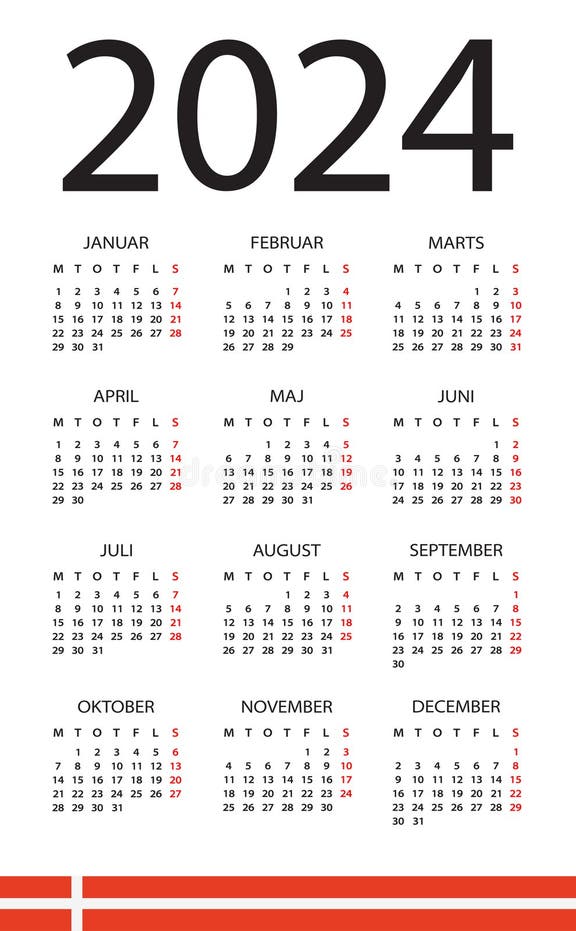 2024

JANUAR

| M | T | O | T | F | L | S |
|---|---|---|---|---|---|---|
| 1 | 2 | 3 | 4 | 5 | 6 | 7 |
| 8 | 9 | 10 | 11 | 12 | 13 | 14 |
| 15 | 16 | 17 | 18 | 19 | 20 | 21 |
| 22 | 23 | 24 | 25 | 26 | 27 | 28 |
| 29 | 30 | 31 | | | | |

FEBRUAR

| M | T | O | T | F | L | S |
|---|---|---|---|---|---|---|
| | | | 1 | 2 | 3 | 4 |
| 5 | 6 | 7 | 8 | 9 | 10 | 11 |
| 12 | 13 | 14 | 15 | 16 | 17 | 18 |
| 19 | 20 | 21 | 22 | 23 | 24 | 25 |
| 26 | 27 | 28 | 29 | | | |

MARTS

| M | T | O | T | F | L | S |
|---|---|---|---|---|---|---|
| | | | | 1 | 2 | 3 |
| 4 | 5 | 6 | 7 | 8 | 9 | 10 |
| 11 | 12 | 13 | 14 | 15 | 16 | 17 |
| 18 | 19 | 20 | 21 | 22 | 23 | 24 |
| 25 | 26 | 27 | 28 | 29 | 30 | 31 |

APRIL

| M | T | O | T | F | L | S |
|---|---|---|---|---|---|---|
| 1 | 2 | 3 | 4 | 5 | 6 | 7 |
| 8 | 9 | 10 | 11 | 12 | 13 | 14 |
| 15 | 16 | 17 | 18 | 19 | 20 | 21 |
| 22 | 23 | 24 | 25 | 26 | 27 | 28 |
| 29 | 30 | | | | | |

MAJ

| M | T | O | T | F | L | S |
|---|---|---|---|---|---|---|
| | | 1 | 2 | 3 | 4 | 5 |
| 6 | 7 | 8 | 9 | 10 | 11 | 12 |
| 13 | 14 | 15 | 16 | 17 | 18 | 19 |
| 20 | 21 | 22 | 23 | 24 | 25 | 26 |
| 27 | 28 | 29 | 30 | 31 | | |

JUNI

| M | T | O | T | F | L | S |
|---|---|---|---|---|---|---|
| | | | | | 1 | 2 |
| 3 | 4 | 5 | 6 | 7 | 8 | 9 |
| 10 | 11 | 12 | 13 | 14 | 15 | 16 |
| 17 | 18 | 19 | 20 | 21 | 22 | 23 |
| 24 | 25 | 26 | 27 | 28 | 29 | 30 |

JULI

| M | T | O | T | F | L | S |
|---|---|---|---|---|---|---|
| 1 | 2 | 3 | 4 | 5 | 6 | 7 |
| 8 | 9 | 10 | 11 | 12 | 13 | 14 |
| 15 | 16 | 17 | 18 | 19 | 20 | 21 |
| 22 | 23 | 24 | 25 | 26 | 27 | 28 |
| 29 | 30 | 31 | | | | |

AUGUST

| M | T | O | T | F | L | S |
|---|---|---|---|---|---|---|
| | | | 1 | 2 | 3 | 4 |
| 5 | 6 | 7 | 8 | 9 | 10 | 11 |
| 12 | 13 | 14 | 15 | 16 | 17 | 18 |
| 19 | 20 | 21 | 22 | 23 | 24 | 25 |
| 26 | 27 | 28 | 29 | 30 | 31 | |

SEPTEMBER

| M | T | O | T | F | L | S |
|---|---|---|---|---|---|---|
| | | | | | | 1 |
| 2 | 3 | 4 | 5 | 6 | 7 | 8 |
| 9 | 10 | 11 | 12 | 13 | 14 | 15 |
| 16 | 17 | 18 | 19 | 20 | 21 | 22 |
| 23 | 24 | 25 | 26 | 27 | 28 | 29 |
| 30 | | | | | | |

OKTOBER

| M | T | O | T | F | L | S |
|---|---|---|---|---|---|---|
| | 1 | 2 | 3 | 4 | 5 | 6 |
| 7 | 8 | 9 | 10 | 11 | 12 | 13 |
| 14 | 15 | 16 | 17 | 18 | 19 | 20 |
| 21 | 22 | 23 | 24 | 25 | 26 | 27 |
| 28 | 29 | 30 | 31 | | | |

NOVEMBER

| M | T | O | T | F | L | S |
|---|---|---|---|---|---|---|
| | | | | 1 | 2 | 3 |
| 4 | 5 | 6 | 7 | 8 | 9 | 10 |
| 11 | 12 | 13 | 14 | 15 | 16 | 17 |
| 18 | 19 | 20 | 21 | 22 | 23 | 24 |
| 25 | 26 | 27 | 28 | 29 | 30 | |

DECEMBER

| M | T | O | T | F | L | S |
|---|---|---|---|---|---|---|
| | | | | | | 1 |
| 2 | 3 | 4 | 5 | 6 | 7 | 8 |
| 9 | 10 | 11 | 12 | 13 | 14 | 15 |
| 16 | 17 | 18 | 19 | 20 | 21 | 22 |
| 23 | 24 | 25 | 26 | 27 | 28 | 29 |
| 30 | 31 | | | | | |